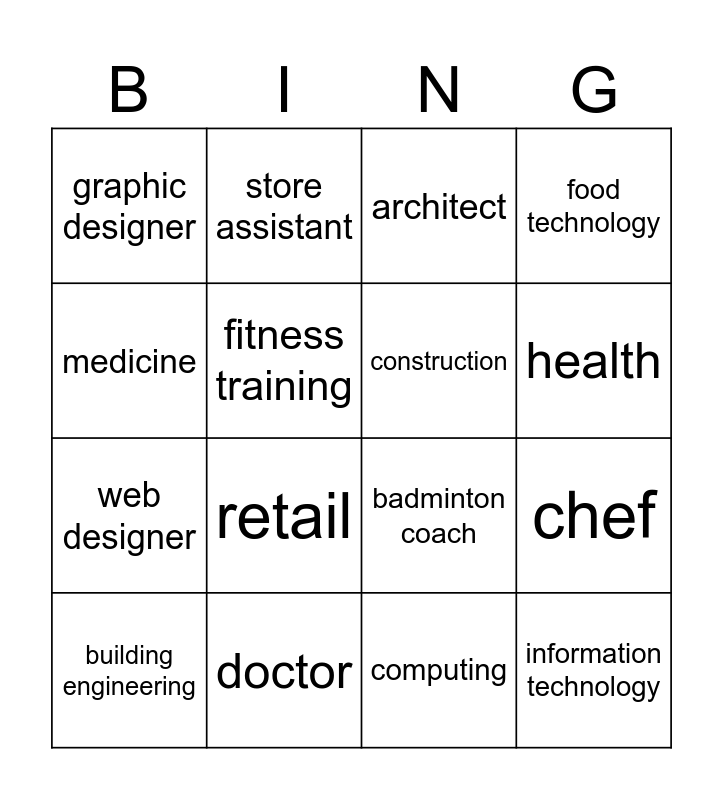 | B | I | N | G |
|---|---|---|---|
| graphic designer | store assistant | architect | food technology |
| medicine | fitness training | construction | health |
| web designer | retail | badminton coach | chef |
| building engineering | doctor | computing | information technology |